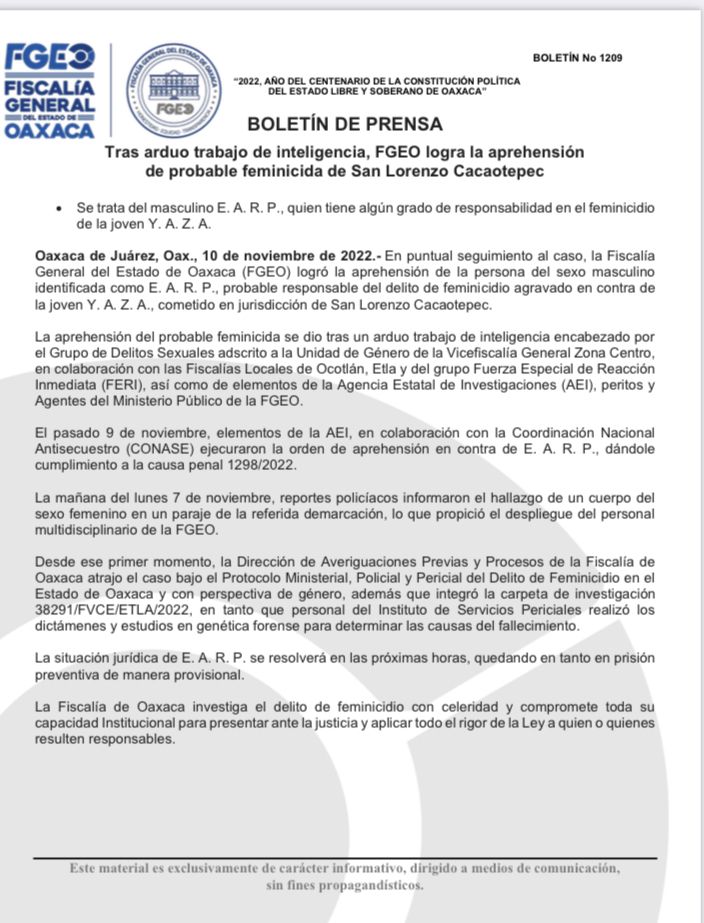 FGEO
FISCALÍA GENERAL DEL ESTADO DE OAXACA

FISCALÍA GENERAL DEL ESTADO DE OAXACA
FGEO

BOLETÍN No 1209

"2022, AÑO DEL CENTENARIO DE LA CONSTITUCIÓN POLÍTICA DEL ESTADO LIBRE Y SOBERANO DE OAXACA"

BOLETÍN DE PRENSA

Tras arduo trabajo de inteligencia, FGEO logra la aprehensión de probable feminicida de San Lorenzo Cacaotepec

• Se trata del masculino E. A. R. P., quien tiene algún grado de responsabilidad en el feminicidio de la joven Y. A. Z. A.

Oaxaca de Juárez, Oax., 10 de noviembre de 2022.- En puntual seguimiento al caso, la Fiscalía General del Estado de Oaxaca (FGEO) logró la aprehensión de la persona del sexo masculino identificada como E. A. R. P., probable responsable del delito de feminicidio agravado en contra de la joven Y. A. Z. A., cometido en jurisdicción de San Lorenzo Cacaotepec.

La aprehensión del probable feminicida se dio tras un arduo trabajo de inteligencia encabezado por el Grupo de Delitos Sexuales adscrito a la Unidad de Género de la Vicefiscalía General Zona Centro, en colaboración con las Fiscalías Locales de Ocotlán, Etla y del grupo Fuerza Especial de Reacción Inmediata (FERI), así como de elementos de la Agencia Estatal de Investigaciones (AEI), peritos y Agentes del Ministerio Público de la FGEO.

El pasado 9 de noviembre, elementos de la AEI, en colaboración con la Coordinación Nacional Antisecuestro (CONASE) ejecuraron la orden de aprehensión en contra de E. A. R. P., dándole cumplimiento a la causa penal 1298/2022.

La mañana del lunes 7 de noviembre, reportes policíacos informaron el hallazgo de un cuerpo del sexo femenino en un paraje de la referida demarcación, lo que propició el despliegue del personal multidisciplinario de la FGEO.

Desde ese primer momento, la Dirección de Averiguaciones Previas y Procesos de la Fiscalía de Oaxaca atrajo el caso bajo el Protocolo Ministerial, Policial y Pericial del Delito de Feminicidio en el Estado de Oaxaca y con perspectiva de género, además que integró la carpeta de investigación 38291/FVCE/ETLA/2022, en tanto que personal del Instituto de Servicios Periciales realizó los dictámenes y estudios en genética forense para determinar las causas del fallecimiento.

La situación jurídica de E. A. R. P. se resolverá en las próximas horas, quedando en tanto en prisión preventiva de manera provisional.

La Fiscalía de Oaxaca investiga el delito de feminicidio con celeridad y compromete toda su capacidad Institucional para presentar ante la justicia y aplicar todo el rigor de la Ley a quien o quienes resulten responsables.

Este material es exclusivamente de carácter informativo, dirigido a medios de comunicación, sin fines propagandísticos.